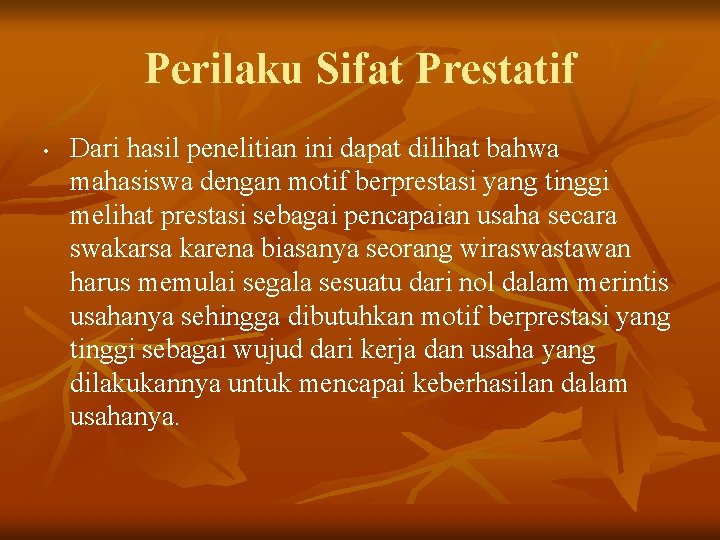 Perilaku Sifat Prestatif

• Dari hasil penelitian ini dapat dilihat bahwa mahasiswa dengan motif berprestasi yang tinggi melihat prestasi sebagai pencapaian usaha secara swakarsa karena biasanya seorang wiraswastawan harus memulai segala sesuatu dari nol dalam merintis usahanya sehingga dibutuhkan motif berprestasi yang tinggi sebagai wujud dari kerja dan usaha yang dilakukannya untuk mencapai keberhasilan dalam usahanya.